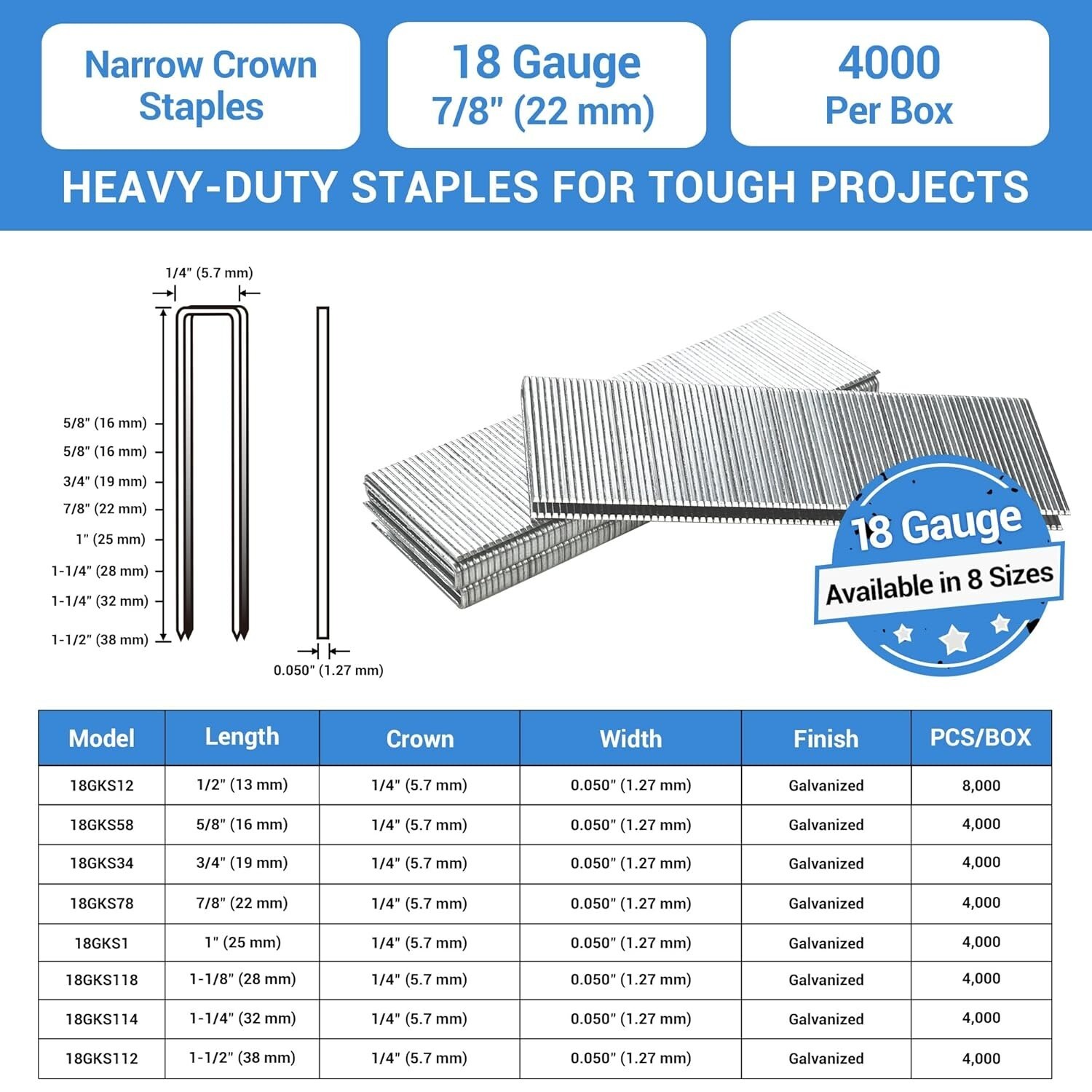 Narrow Crown Staples

18 Gauge
7/8" (22 mm)

4000
Per Box

HEAVY-DUTY STAPLES FOR TOUGH PROJECTS

1/4" (5.7 mm)

5/8" (16 mm)
5/8" (16 mm)
3/4" (19 mm)
7/8" (22 mm)
1" (25 mm)
1-1/4" (28 mm)
1-1/4" (32 mm)
1-1/2" (38 mm)

0.050" (1.27 mm)

18 Gauge
Available in 8 Sizes

| Model | Length | Crown | Width | Finish | PCS/BOX |
|---|---|---|---|---|---|
| 18GKS12 | 1/2" (13 mm) | 1/4" (5.7 mm) | 0.050" (1.27 mm) | Galvanized | 8,000 |
| 18GKS58 | 5/8" (16 mm) | 1/4" (5.7 mm) | 0.050" (1.27 mm) | Galvanized | 4,000 |
| 18GKS34 | 3/4" (19 mm) | 1/4" (5.7 mm) | 0.050" (1.27 mm) | Galvanized | 4,000 |
| 18GKS78 | 7/8" (22 mm) | 1/4" (5.7 mm) | 0.050" (1.27 mm) | Galvanized | 4,000 |
| 18GKS1 | 1" (25 mm) | 1/4" (5.7 mm) | 0.050" (1.27 mm) | Galvanized | 4,000 |
| 18GKS118 | 1-1/8" (28 mm) | 1/4" (5.7 mm) | 0.050" (1.27 mm) | Galvanized | 4,000 |
| 18GKS114 | 1-1/4" (32 mm) | 1/4" (5.7 mm) | 0.050" (1.27 mm) | Galvanized | 4,000 |
| 18GKS112 | 1-1/2" (38 mm) | 1/4" (5.7 mm) | 0.050" (1.27 mm) | Galvanized | 4,000 |